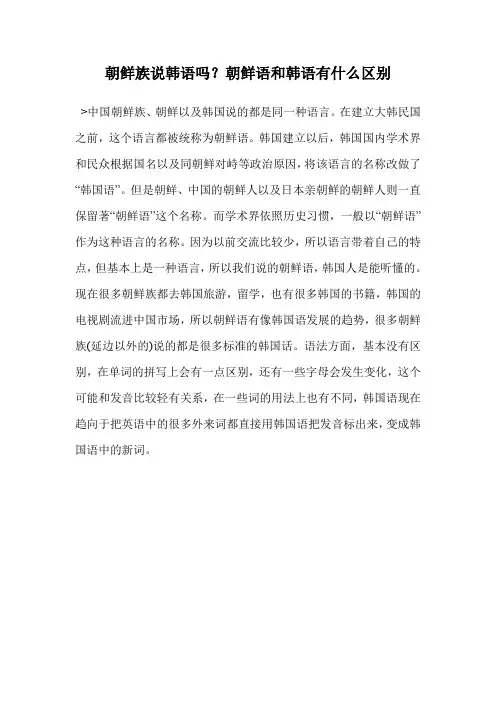 朝鲜族说韩语吗？朝鲜语和韩语有什么区别

>中国朝鲜族、朝鲜以及韩国说的都是同一种语言。在建立大韩民国之前，这个语言都被统称为朝鲜语。韩国建立以后，韩国国内学术界和民众根据国名以及同朝鲜对峙等政治原因，将该语言的名称改做了“韩国语”。但是朝鲜、中国的朝鲜人以及日本亲朝鲜的朝鲜人则一直保留著“朝鲜语”这个名称。而学术界依照历史习惯，一般以“朝鲜语”作为这种语言的名称。因为以前交流比较少，所以语言带着自己的特点，但基本上是一种语言，所以我们说的朝鲜语，韩国人是能听懂的。现在很多朝鲜族都去韩国旅游，留学，也有很多韩国的书籍，韩国的电视剧流进中国市场，所以朝鲜语有像韩国语发展的趋势，很多朝鲜族(延边以外的)说的都是很多标准的韩国话。语法方面，基本没有区别，在单词的拼写上会有一点区别，还有一些字母会发生变化，这个可能和发音比较轻有关系，在一些词的用法上也有不同，韩国语现在趋向于把英语中的很多外来词都直接用韩国语把发音标出来，变成韩国语中的新词。